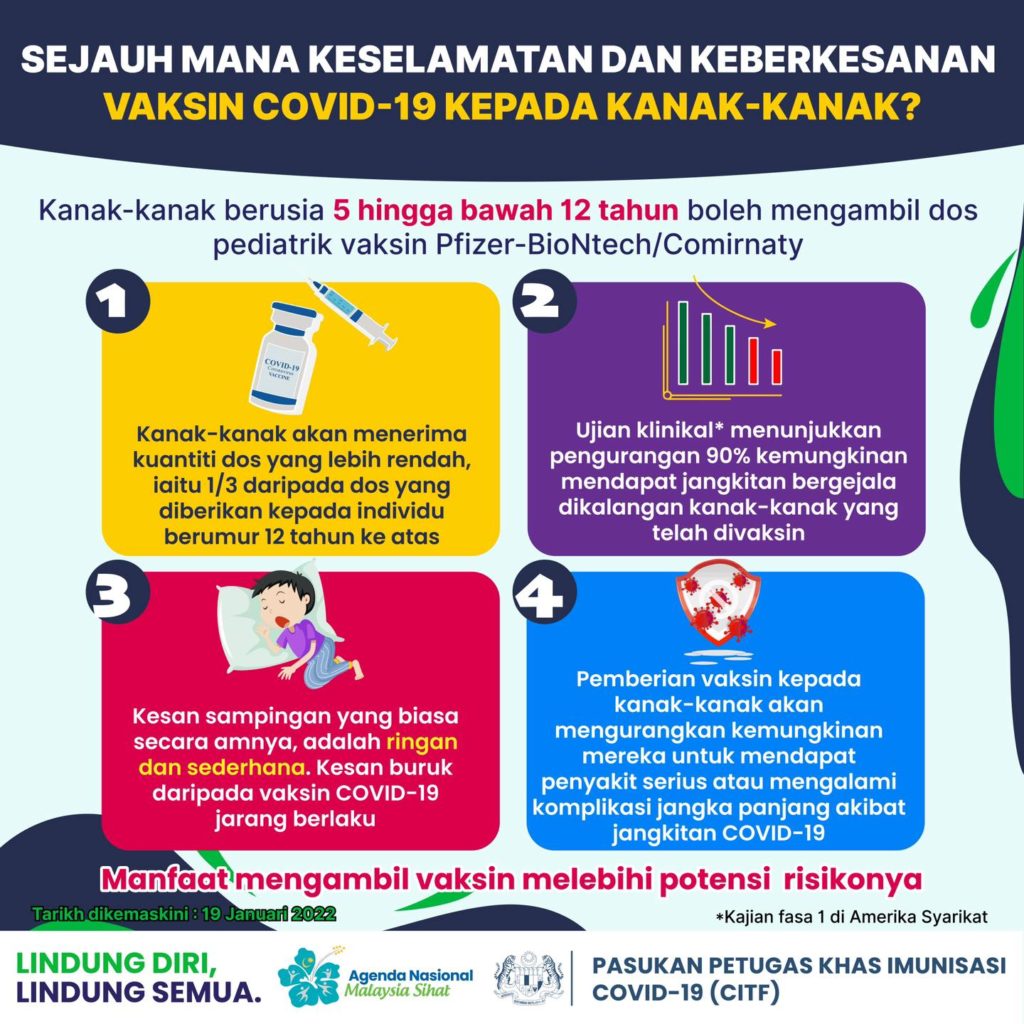 SEJAUH MANA KESELAMATAN DAN KEBERKESANAN VAKSIN COVID-19 KEPADA KANAK-KANAK?

Kanak-kanak berusia 5 hingga bawah 12 tahun boleh mengambil dos pediatrik vaksin Pfizer-BioNtech/Comirnaty

1

COVID-19 VACCINE

Kanak-kanak akan menerima kuantiti dos yang lebih rendah, iaitu 1/3 daripada dos yang diberikan kepada individu berumur 12 tahun ke atas

2

Ujian klinikal* menunjukkan pengurangan 90% kemungkinan mendapat jangkitan bergejala dikalangan kanak-kanak yang telah divaksin

3

Kesan sampingan yang biasa secara amnya, adalah ringan dan sederhana. Kesan buruk daripada vaksin COVID-19 jarang berlaku

4

Pemberian vaksin kepada kanak-kanak akan mengurangkan kemungkinan mereka untuk mendapat penyakit serius atau mengalami komplikasi jangka panjang akibat jangkitan COVID-19

Manfaat mengambil vaksin melebihi potensi risikonya

Tarikh dikemaskini : 19 Januari 2022

*Kajian fasa 1 di Amerika Syarikat

LINDUNG DIRI, LINDUNG SEMUA.

Agenda Nasional Malaysia Sihat

PASUKAN PETUGAS KHAS IMUNISASI COVID-19 (CITF)